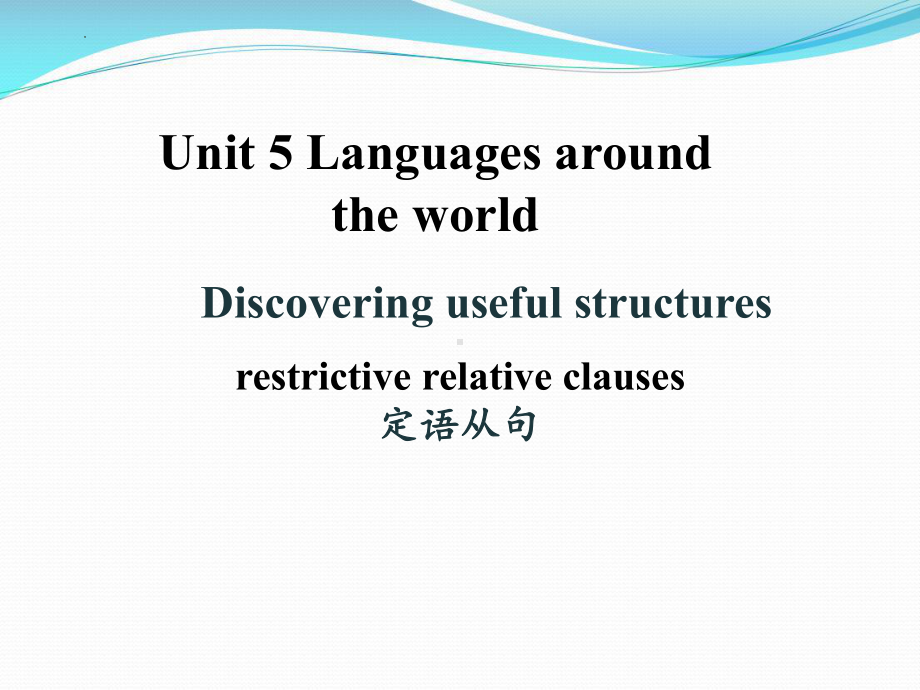 Unit 5 Languages around the world

Discovering useful structures

restrictive relative clauses
定语从句